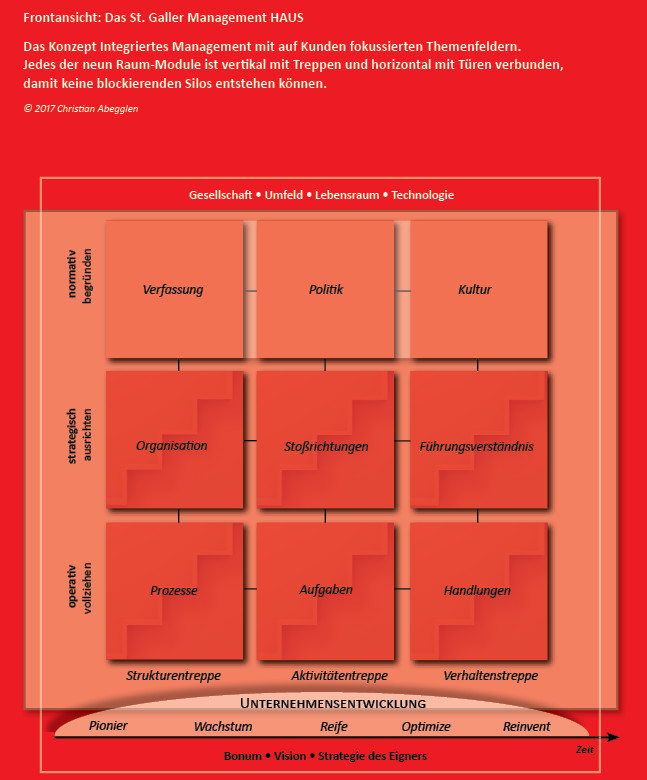 Frontansicht: Das St. Galler Management HAUS

Das Konzept Integriertes Management mit auf Kunden fokussierten Themenfeldern. Jedes der neun Raum-Module ist vertikal mit Treppen und horizontal mit Türen verbunden, damit keine blockierenden Silos entstehen können.

© 2017 Christian Abegglen

Gesellschaft • Umfeld • Lebensraum • Technologie

normativ begründen

Verfassung

Politik

Kultur

strategisch ausrichten

Organisation

Stoßrichtungen

Führungsverständnis

operativ vollziehen

Prozesse

Aufgaben

Handlungen

Strukturentreppe

Aktivitätentreppe

Verhaltenstreppe

UNTERNEHMENSENTWICKLUNG

Pionier

Wachstum

Reife

Optimize

Reinvent

Zeit

Bonum • Vision • Strategie des Eigners